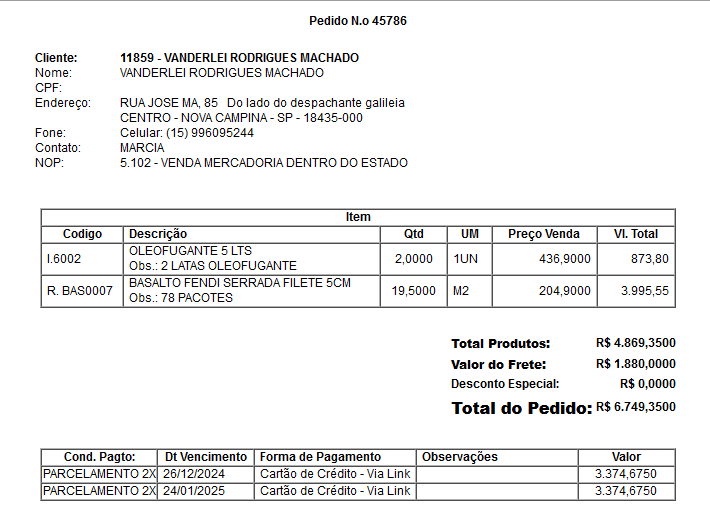 Pedido N.o 45786

Cliente: 11859 - VANDERLEI RODRIGUES MACHADO
Nome: VANDERLEI RODRIGUES MACHADO
CPF:
Endereço: RUA JOSE MA, 85 Do lado do despachante galileia
CENTRO - NOVA CAMPINA - SP - 18435-000
Fone: Celular: (15) 996095244
Contato: MARCIA
NOP: 5.102 - VENDA MERCADORIA DENTRO DO ESTADO

Item

| Codigo | Descrição | Qtd | UM | Preço Venda | Vl. Total |
|---|---|---|---|---|---|
| I.6002 | OLEOFUGANTE 5 LTS Obs.: 2 LATAS OLEOFUGANTE | 2,0000 | 1UN | 436,9000 | 873,80 |
| R. BAS0007 | BASALTO FENDI SERRADA FILETE 5CM Obs.: 78 PACOTES | 19,5000 | M2 | 204,9000 | 3.995,55 |

Total Produtos: R$ 4.869,3500
Valor do Frete: R$ 1.880,0000
Desconto Especial: R$ 0,0000
Total do Pedido: R$ 6.749,3500

| Cond. Pagto: | Dt Vencimento | Forma de Pagamento | Observações | Valor |
|---|---|---|---|---|
| PARCELAMENTO 2X | 26/12/2024 | Cartão de Crédito - Via Link | | 3.374,6750 |
| PARCELAMENTO 2X | 24/01/2025 | Cartão de Crédito - Via Link | | 3.374,6750 |